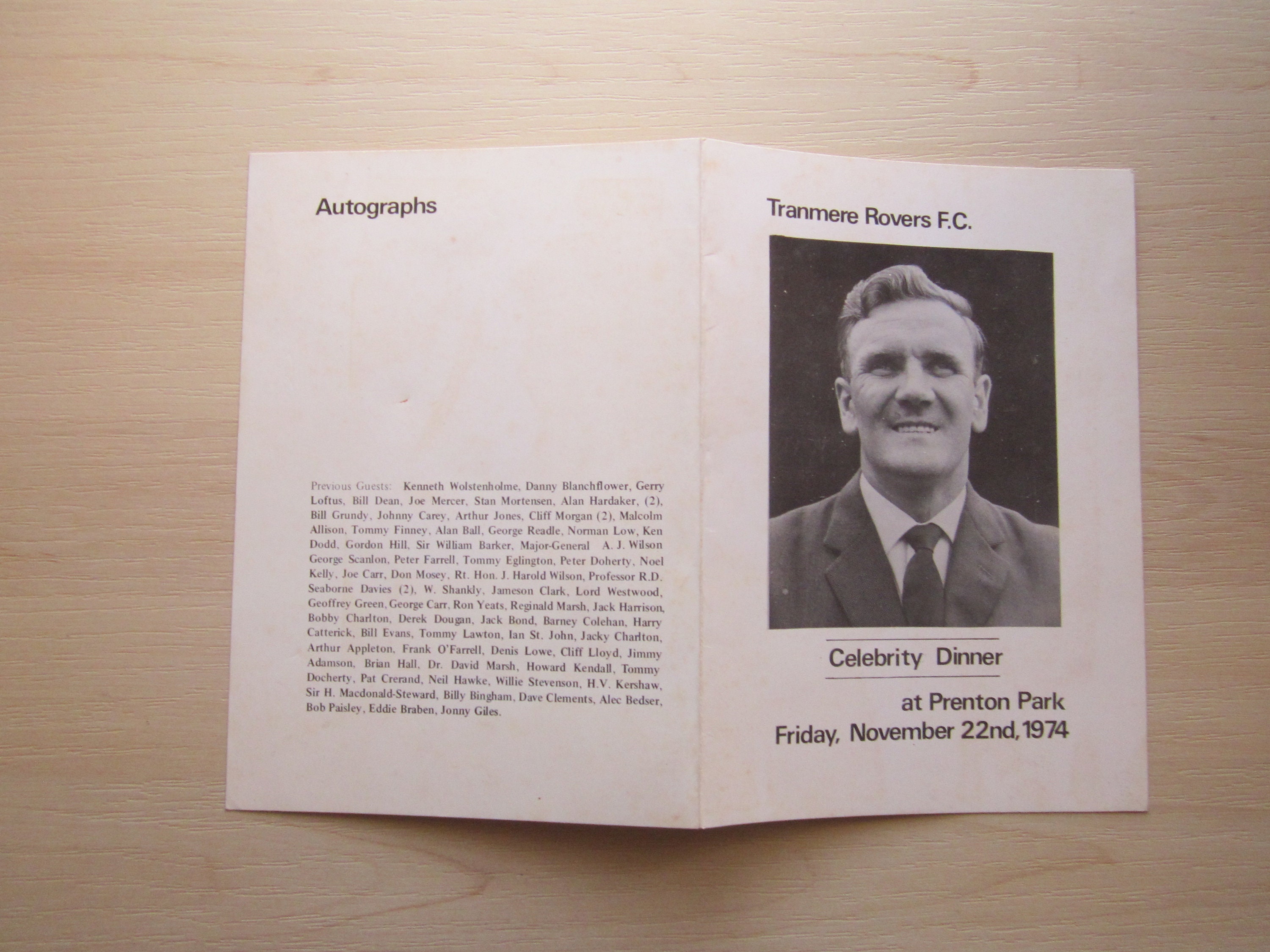 Autographs

Previous Guests: Kenneth Wolstenholme, Danny Blanchflower, Gerry Loftus, Bill Dean, Joe Mercer, Stan Mortensen, Alan Hardaker, (2), Bill Grundy, Johnny Carey, Arthur Jones, Cliff Morgan (2), Malcolm Allison, Tommy Finney, Alan Ball, George Readle, Norman Low, Ken Dodd, Gordon Hill, Sir William Barker, Major-General A. J. Wilson George Scanlon, Peter Farrell, Tommy Eglington, Peter Doherty, Noel Kelly, Joe Carr, Don Mosey, Rt. Hon. J. Harold Wilson, Professor R.D. Seaborne Davies (2), W. Shankly, Jameson Clark, Lord Westwood, Geoffrey Green, George Carr, Ron Yeats, Reginald Marsh, Jack Harrison, Bobby Charlton, Derek Dougan, Jack Bond, Barney Colehan, Harry Catterick, Bill Evans, Tommy Lawton, Ian St. John, Jacky Charlton, Arthur Appleton, Frank O'Farrell, Denis Lowe, Cliff Lloyd, Jimmy Adamson, Brian Hall, Dr. David Marsh, Howard Kendall, Tommy Docherty, Pat Crerand, Neil Hawke, Willie Stevenson, H.V. Kershaw, Sir H. Macdonald-Steward, Billy Bingham, Dave Clements, Alec Bedser, Bob Paisley, Eddie Braben, Jonny Giles.

Tranmere Rovers F.C.

Celebrity Dinner

at Prenton Park
Friday, November 22nd, 1974